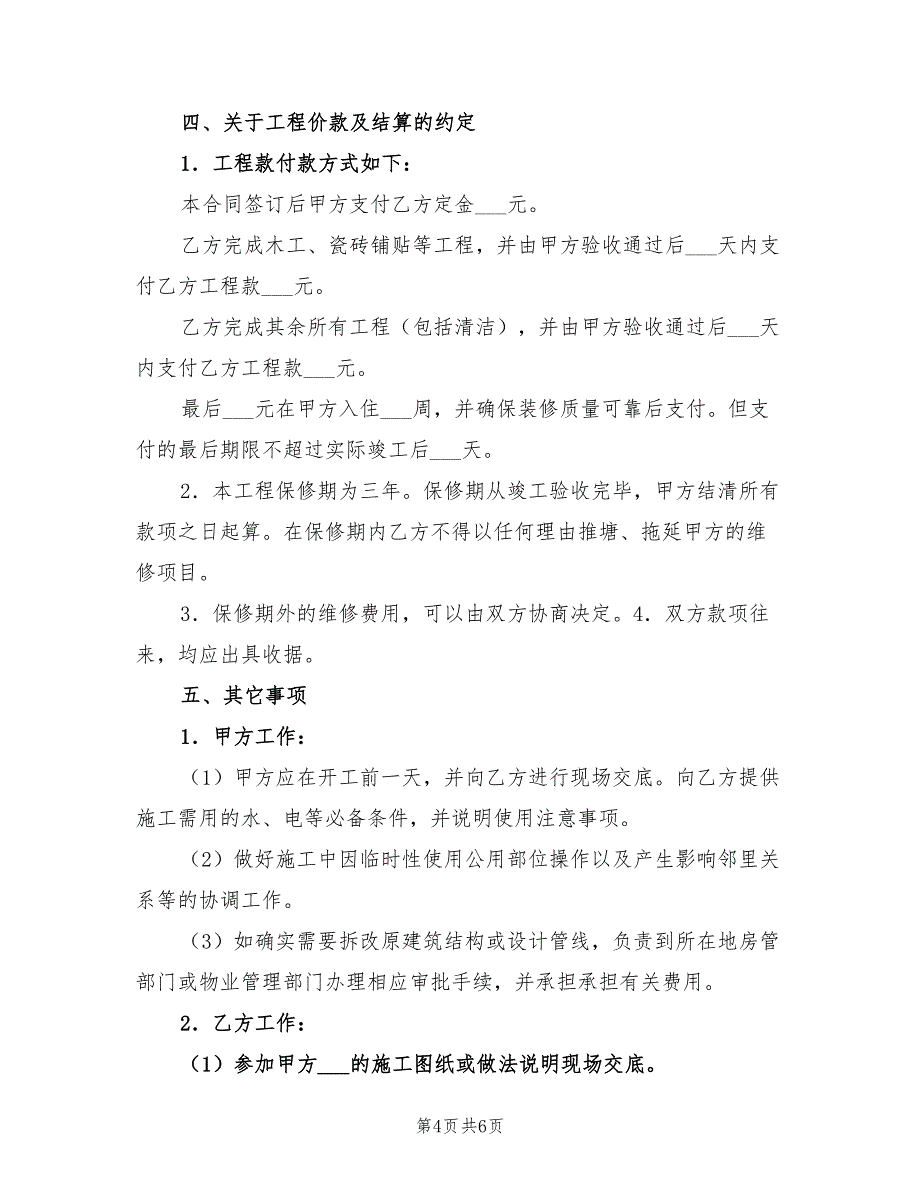 四、关于工程价款及结算的约定

1．工程款付款方式如下：

本合同签订后甲方支付乙方定金___元。

乙方完成木工、瓷砖铺贴等工程，并由甲方验收通过后___天内支付乙方工程款___元。

乙方完成其余所有工程（包括清洁），并由甲方验收通过后___天内支付乙方工程款___元。

最后___元在甲方入住___周，并确保装修质量可靠后支付。但支付的最后期限不超过实际竣工后___天。

2．本工程保修期为三年。保修期从竣工验收完毕，甲方结清所有款项之日起算。在保修期内乙方不得以任何理由推塘、拖延甲方的维修项目。

3．保修期外的维修费用，可以由双方协商决定。4．双方款项往来，均应出具收据。

五、其它事项

1．甲方工作：

（1）甲方应在开工前一天，并向乙方进行现场交底。向乙方提供施工需用的水、电等必备条件，并说明使用注意事项。

（2）做好施工中因临时性使用公用部位操作以及产生影响邻里关系等的协调工作。

（3）如确实需要拆改原建筑结构或设计管线，负责到所在地房管部门或物业管理部门办理相应审批手续，并承担承担有关费用。

2．乙方工作：

（1）参加甲方___的施工图纸或做法说明现场交底。

第4页 共6页